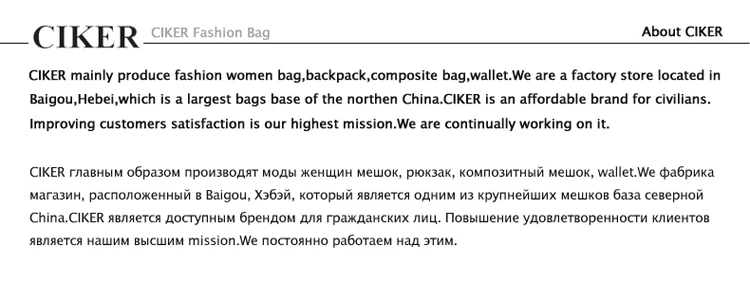 CIKER CIKER Fashion Bag

About CIKER

CIKER mainly produce fashion women bag,backpack,composite bag,wallet.We are a factory store located in Baigou,Hebei,which is a largest bags base of the northen China.CIKER is an affordable brand for civilians. Improving customers satisfaction is our highest mission.We are continually working on it.

CIKER главным образом производят моды женщин мешок, рюкзак, композитный мешок, wallet.We фабрика магазин, расположенный в Baigou, Хэбэй, который является одним из крупнейших мешков база северной China.CIKER является доступным брендом для гражданских лиц. Повышение удовлетворенности клиентов является нашим высшим mission.We постоянно работаем над этим.